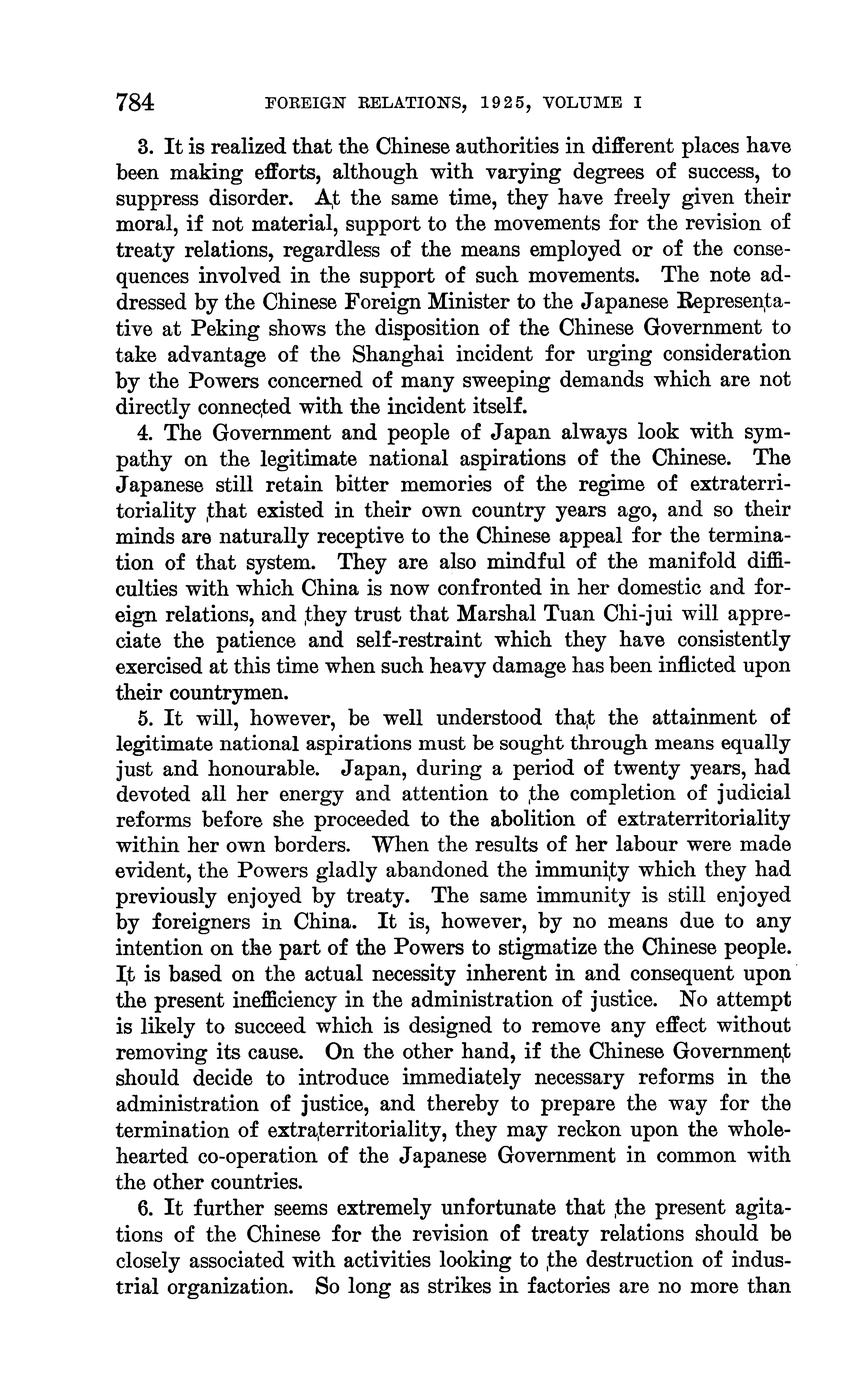 784 FOREIGN RELATIONS, 1925, VOLUME I

3. It is realized that the Chinese authorities in different places have been making efforts, although with varying degrees of success, to suppress disorder. At the same time, they have freely given their moral, if not material, support to the movements for the revision of treaty relations, regardless of the means employed or of the consequences involved in the support of such movements. The note addressed by the Chinese Foreign Minister to the Japanese Representative at Peking shows the disposition of the Chinese Government to take advantage of the Shanghai incident for urging consideration by the Powers concerned of many sweeping demands which are not directly connected with the incident itself.

4. The Government and people of Japan always look with sympathy on the legitimate national aspirations of the Chinese. The Japanese still retain bitter memories of the regime of extraterritoriality that existed in their own country years ago, and so their minds are naturally receptive to the Chinese appeal for the termination of that system. They are also mindful of the manifold difficulties with which China is now confronted in her domestic and foreign relations, and they trust that Marshal Tuan Chi-jui will appreciate the patience and self-restraint which they have consistently exercised at this time when such heavy damage has been inflicted upon their countrymen.

5. It will, however, be well understood that the attainment of legitimate national aspirations must be sought through means equally just and honourable. Japan, during a period of twenty years, had devoted all her energy and attention to the completion of judicial reforms before she proceeded to the abolition of extraterritoriality within her own borders. When the results of her labour were made evident, the Powers gladly abandoned the immunity which they had previously enjoyed by treaty. The same immunity is still enjoyed by foreigners in China. It is, however, by no means due to any intention on the part of the Powers to stigmatize the Chinese people. It is based on the actual necessity inherent in and consequent upon the present inefficiency in the administration of justice. No attempt is likely to succeed which is designed to remove any effect without removing its cause. On the other hand, if the Chinese Government should decide to introduce immediately necessary reforms in the administration of justice, and thereby to prepare the way for the termination of extraterritoriality, they may reckon upon the wholehearted co-operation of the Japanese Government in common with the other countries.

6. It further seems extremely unfortunate that the present agitations of the Chinese for the revision of treaty relations should be closely associated with activities looking to the destruction of industrial organization. So long as strikes in factories are no more than